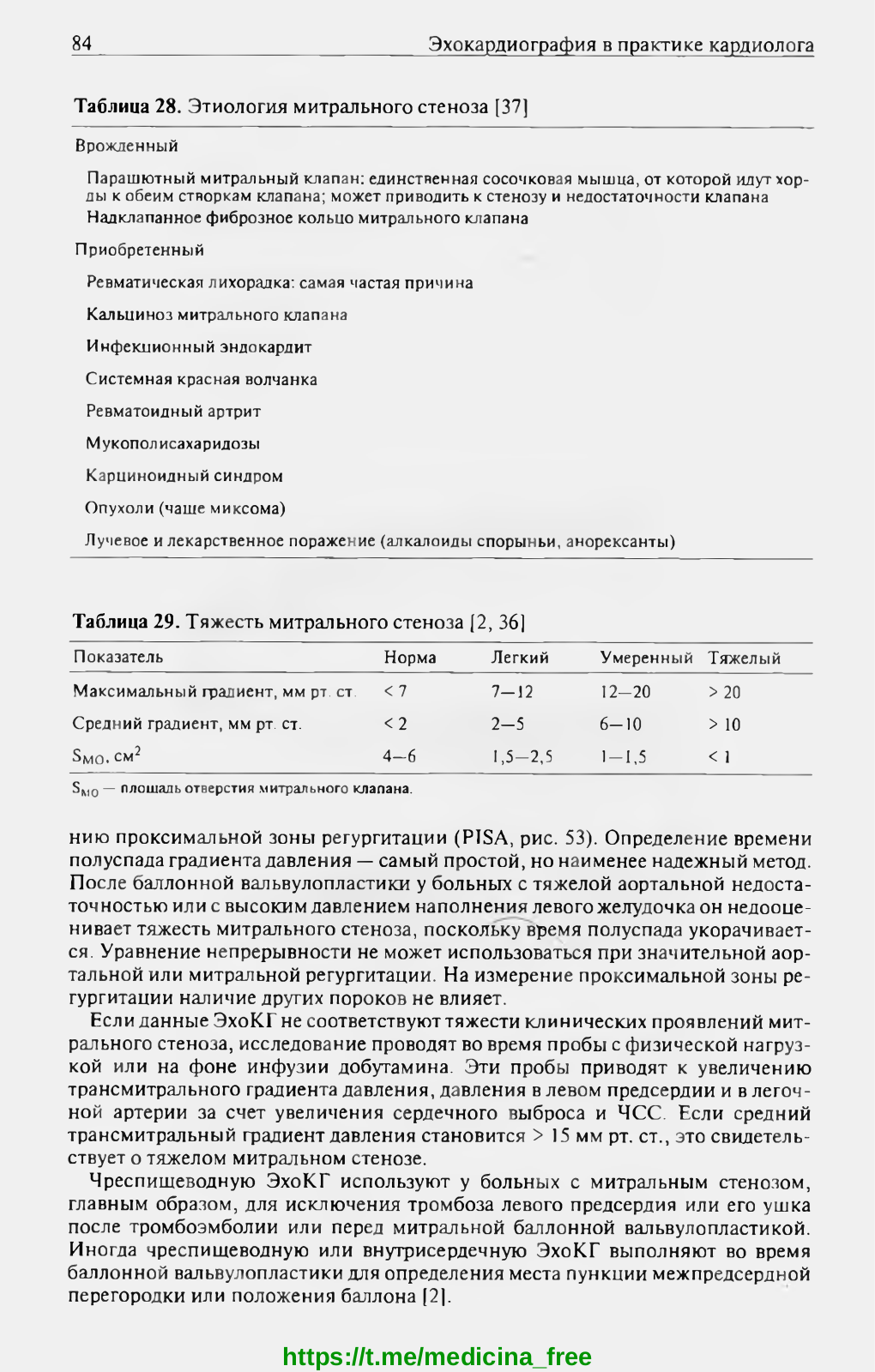 84 Эхокардиография в практике кардиолога

**Таблица 28.** Этиология митрального стеноза [37]

Врожденный

Парашютный митральный клапан: единственная сосочковая мышца, от которой идут хорды к обеим створкам клапана; может приводить к стенозу и недостаточности клапана

Надклапанное фиброзное кольцо митрального клапана

Приобретенный

Ревматическая лихорадка: самая частая причина

Кальциноз митрального клапана

Инфекционный эндокардит

Системная красная волчанка

Ревматоидный артрит

Мукополисахаридозы

Карциноидный синдром

Опухоли (чаще миксома)

Лучевое и лекарственное поражение (алкалоиды спорыньи, анорексанты)

**Таблица 29.** Тяжесть митрального стеноза [2, 36]

| Показатель | Норма | Легкий | Умеренный | Тяжелый |
|---|---|---|---|---|
| Максимальный градиент, мм рт. ст. | < 7 | 7—12 | 12—20 | > 20 |
| Средний градиент, мм рт. ст. | < 2 | 2—5 | 6—10 | > 10 |
| $S_{MO}$, см$^2$ | 4—6 | 1,5—2,5 | 1—1,5 | < 1 |

$S_{MO}$ — площадь отверстия митрального клапана.

нию проксимальной зоны регургитации (PISA, рис. 53). Определение времени полуспада градиента давления — самый простой, но наименее надежный метод. После баллонной вальвулопластики у больных с тяжелой аортальной недостаточностью или с высоким давлением наполнения левого желудочка он недооценивает тяжесть митрального стеноза, поскольку время полуспада укорачивается. Уравнение непрерывности не может использоваться при значительной аортальной или митральной регургитации. На измерение проксимальной зоны регургитации наличие других пороков не влияет.

Если данные ЭхоКГ не соответствуют тяжести клинических проявлений митрального стеноза, исследование проводят во время пробы с физической нагрузкой или на фоне инфузии добутамина. Эти пробы приводят к увеличению трансмитрального градиента давления, давления в левом предсердии и в легочной артерии за счет увеличения сердечного выброса и ЧСС. Если средний трансмитральный градиент давления становится > 15 мм рт. ст., это свидетельствует о тяжелом митральном стенозе.

Чреспищеводную ЭхоКГ используют у больных с митральным стенозом, главным образом, для исключения тромбоза левого предсердия или его ушка после тромбоэмболии или перед митральной баллонной вальвулопластикой. Иногда чреспищеводную или внутрисердечную ЭхоКГ выполняют во время баллонной вальвулопластики для определения места пункции межпредсердной перегородки или положения баллона [2].

https://t.me/medicina_free